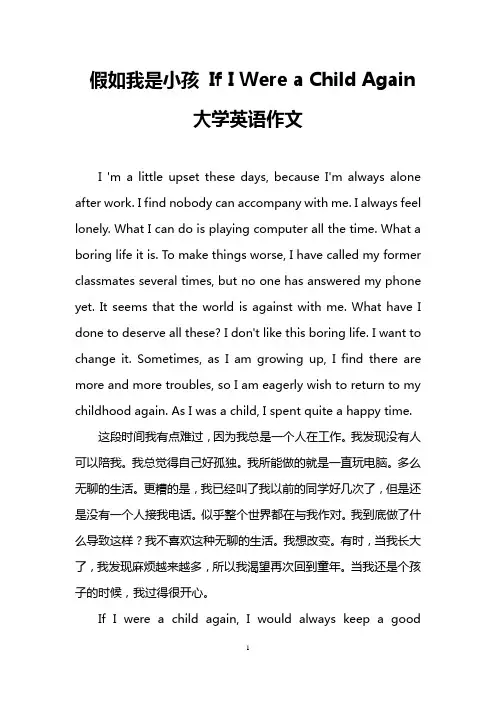 假如我是小孩 If I Were a Child Again

大学英语作文

I 'm a little upset these days, because I'm always alone after work. I find nobody can accompany with me. I always feel lonely. What I can do is playing computer all the time. What a boring life it is. To make things worse, I have called my former classmates several times, but no one has answered my phone yet. It seems that the world is against with me. What have I done to deserve all these? I don't like this boring life. I want to change it. Sometimes, as I am growing up, I find there are more and more troubles, so I am eagerly wish to return to my childhood again. As I was a child, I spent quite a happy time.

这段时间我有点难过，因为我总是一个人在工作。我发现没有人可以陪我。我总觉得自己好孤独。我所能做的就是一直玩电脑。多么无聊的生活。更糟的是，我已经叫了我以前的同学好几次了，但是还是没有一个人接我电话。似乎整个世界都在与我作对。我到底做了什么导致这样？我不喜欢这种无聊的生活。我想改变。有时，当我长大了，我发现麻烦越来越多，所以我渴望再次回到童年。当我还是个孩子的时候，我过得很开心。

If I were a child again, I would always keep a good

1